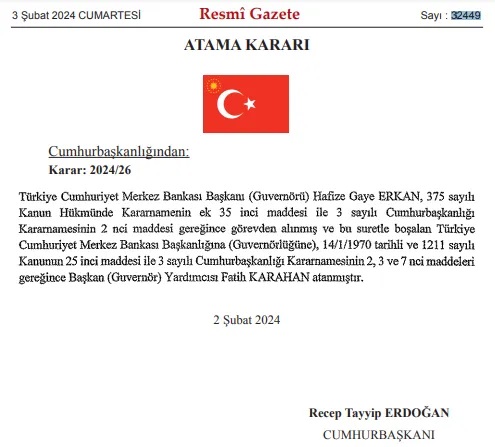 3 Şubat 2024 CUMARTESİ

Resmî Gazete

Sayı : 32449

ATAMA KARARI

Cumhurbaşkanlığından:

Karar: 2024/26

Türkiye Cumhuriyet Merkez Bankası Başkanı (Guvernörü) Hafize Gaye ERKAN, 375 sayılı Kanun Hükmünde Kararnamenin ek 35 inci maddesi ile 3 sayılı Cumhurbaşkanlığı Kararnamesinin 2 nci maddesi gereğince görevden alınmış ve bu suretle boşalan Türkiye Cumhuriyet Merkez Bankası Başkanlığına (Guvernörlüğüne), 14/1/1970 tarihli ve 1211 sayılı Kanunun 25 inci maddesi ile 3 sayılı Cumhurbaşkanlığı Kararnamesinin 2, 3 ve 7 nci maddeleri gereğince Başkan (Guvernör) Yardımcısı Fatih KARAHAN atanmıştır.

2 Şubat 2024

Recep Tayyip ERDOĞAN

CUMHURBAŞKANI